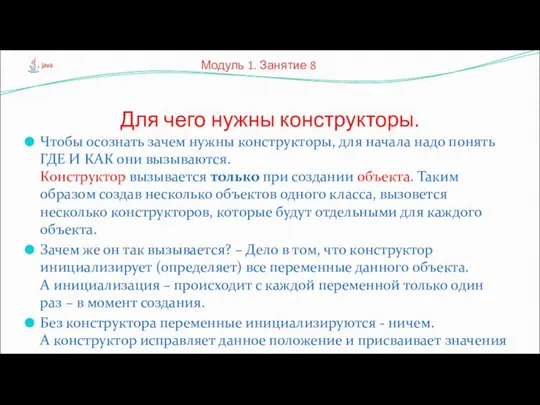 Java

Модуль 1. Занятие 8

Для чего нужны конструкторы.

Чтобы осознать зачем нужны конструкторы, для начала надо понять ГДЕ И КАК они вызываются.
Конструктор вызывается только при создании объекта. Таким образом создав несколько объектов одного класса, вызовется несколько конструкторов, которые будут отдельными для каждого объекта.

Зачем же он так вызывается? – Дело в том, что конструктор инициализирует (определяет) все переменные данного объекта.
А инициализация – происходит с каждой переменной только один раз – в момент создания.

Без конструктора переменные инициализируются - ничем.
А конструктор исправляет данное положение и присваивает значения